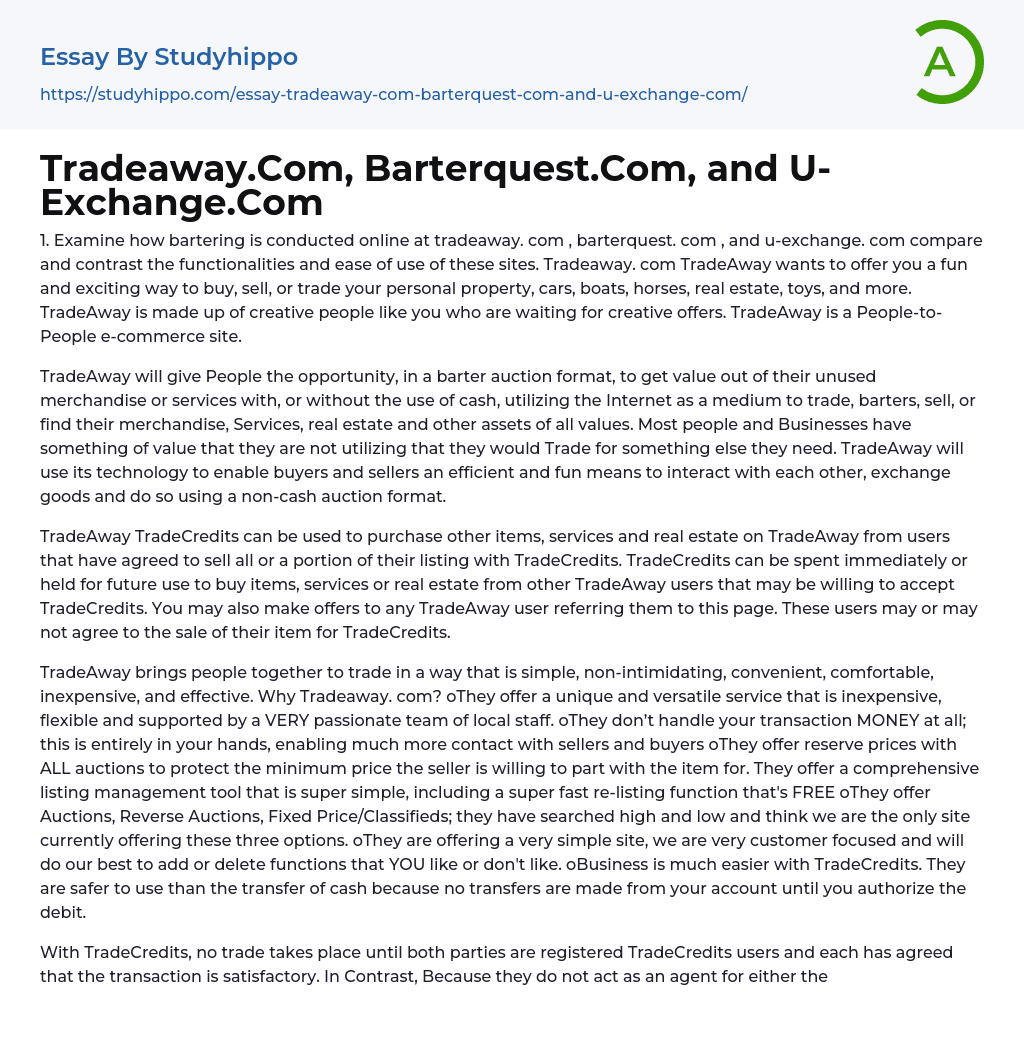 Essay By Studyhippo

https://studyhippo.com/essay-tradeaway-com-barterquest-com-and-u-exchange-com/

A

Tradeaway.Com, Barterquest.Com, and U-Exchange.Com

1. Examine how bartering is conducted online at tradeaway. com , barterquest. com , and u-exchange. com compare and contrast the functionalities and ease of use of these sites. Tradeaway. com TradeAway wants to offer you a fun and exciting way to buy, sell, or trade your personal property, cars, boats, horses, real estate, toys, and more. TradeAway is made up of creative people like you who are waiting for creative offers. TradeAway is a People-to-People e-commerce site.

TradeAway will give People the opportunity, in a barter auction format, to get value out of their unused merchandise or services with, or without the use of cash, utilizing the Internet as a medium to trade, barters, sell, or find their merchandise, Services, real estate and other assets of all values. Most people and Businesses have something of value that they are not utilizing that they would Trade for something else they need. TradeAway will use its technology to enable buyers and sellers an efficient and fun means to interact with each other, exchange goods and do so using a non-cash auction format.

TradeAway TradeCredits can be used to purchase other items, services and real estate on TradeAway from users that have agreed to sell all or a portion of their listing with TradeCredits. TradeCredits can be spent immediately or held for future use to buy items, services or real estate from other TradeAway users that may be willing to accept TradeCredits. You may also make offers to any TradeAway user referring them to this page. These users may or may not agree to the sale of their item for TradeCredits.

TradeAway brings people together to trade in a way that is simple, non-intimidating, convenient, comfortable, inexpensive, and effective. Why Tradeaway. com? oThey offer a unique and versatile service that is inexpensive, flexible and supported by a VERY passionate team of local staff. oThey don't handle your transaction MONEY at all; this is entirely in your hands, enabling much more contact with sellers and buyers oThey offer reserve prices with ALL auctions to protect the minimum price the seller is willing to part with the item for. They offer a comprehensive listing management tool that is super simple, including a super fast re-listing function that's FREE oThey offer Auctions, Reverse Auctions, Fixed Price/Classifieds; they have searched high and low and think we are the only site currently offering these three options. oThey are offering a very simple site, we are very customer focused and will do our best to add or delete functions that YOU like or don't like. oBusiness is much easier with TradeCredits. They are safer to use than the transfer of cash because no transfers are made from your account until you authorize the debit.

With TradeCredits, no trade takes place until both parties are registered TradeCredits users and each has agreed that the transaction is satisfactory. In Contrast, Because they do not act as an agent for either the